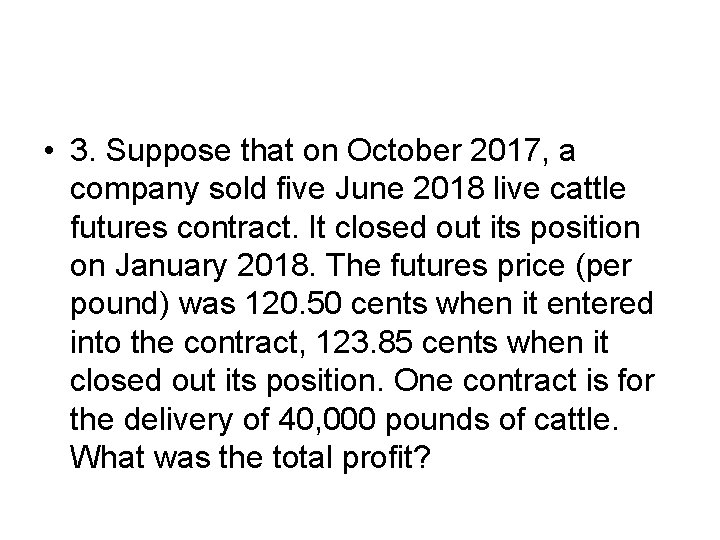 • 3. Suppose that on October 2017, a company sold five June 2018 live cattle futures contract. It closed out its position on January 2018. The futures price (per pound) was 120.50 cents when it entered into the contract, 123.85 cents when it closed out its position. One contract is for the delivery of 40,000 pounds of cattle. What was the total profit?